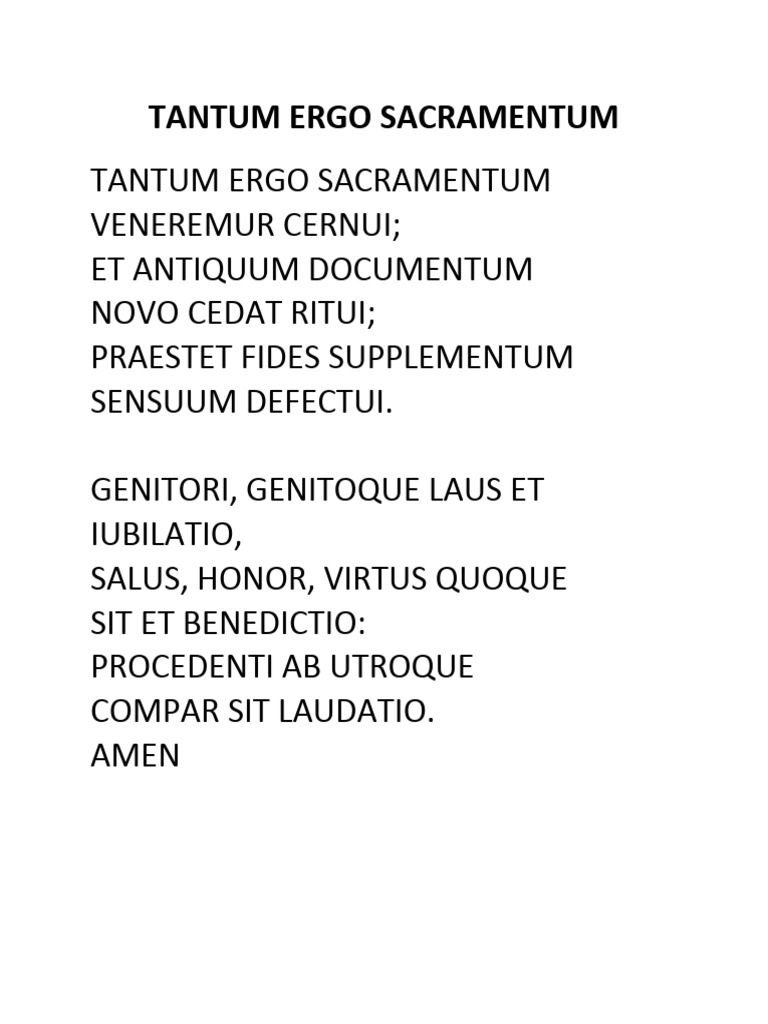 TANTUM ERGO SACRAMENTUM

TANTUM ERGO SACRAMENTUM
VENEREMUR CERNUI;
ET ANTIQUUM DOCUMENTUM
NOVO CEDAT RITUI;
PRAESTET FIDES SUPPLEMENTUM
SENSUUM DEFECTUI.

GENITORI, GENITOQUE LAUS ET IUBILATIO,
SALUS, HONOR, VIRTUS QUOQUE
SIT ET BENEDICTIO:
PROCEDENTI AB UTROQUE
COMPAR SIT LAUDATIO.
AMEN